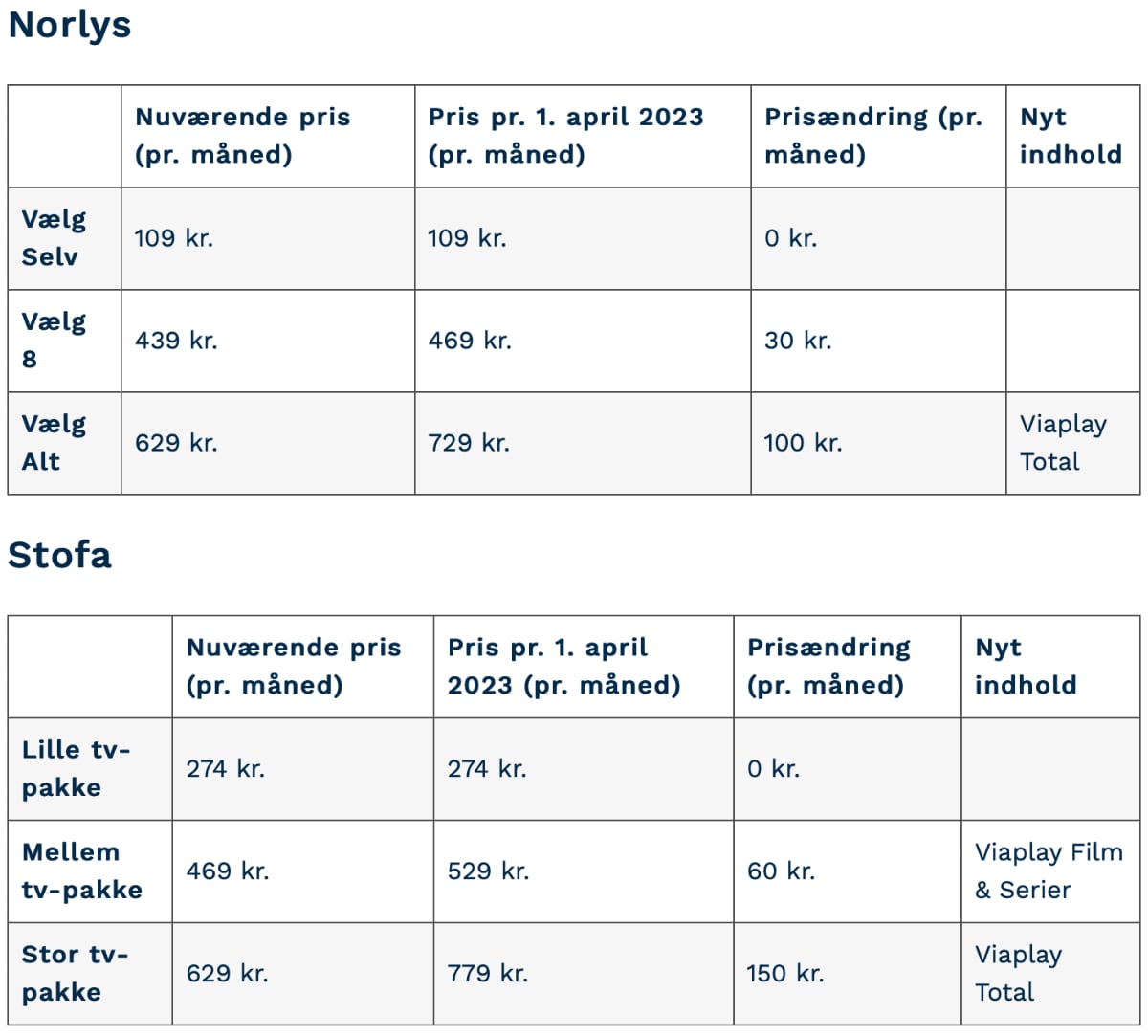 Norlys

| | Nuværende pris (pr. måned) | Pris pr. 1. april 2023 (pr. måned) | Prisændring (pr. måned) | Nyt indhold |
|---|---|---|---|---|
| Vælg Selv | 109 kr. | 109 kr. | 0 kr. | |
| Vælg 8 | 439 kr. | 469 kr. | 30 kr. | |
| Vælg Alt | 629 kr. | 729 kr. | 100 kr. | Viaplay Total |

Stofa

| | Nuværende pris (pr. måned) | Pris pr. 1. april 2023 (pr. måned) | Prisændring (pr. måned) | Nyt indhold |
|---|---|---|---|---|
| Lille tv-pakke | 274 kr. | 274 kr. | 0 kr. | |
| Mellem tv-pakke | 469 kr. | 529 kr. | 60 kr. | Viaplay Film & Serier |
| Stor tv-pakke | 629 kr. | 779 kr. | 150 kr. | Viaplay Total |